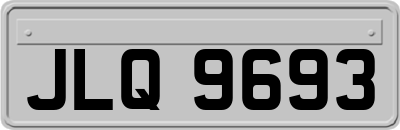 JLQ 9693